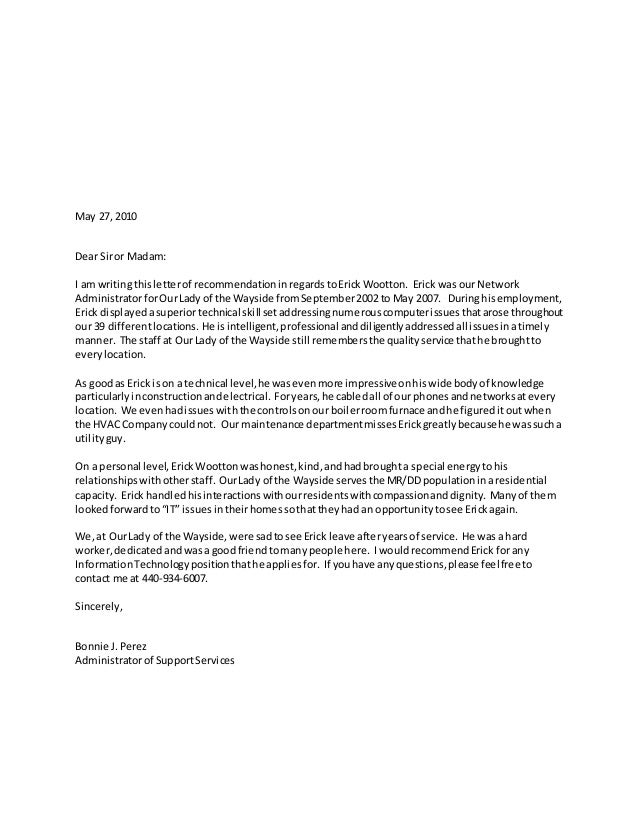 May 27, 2010

Dear Sir or Madam:

I am writing this letter of recommendation in regards to Erick Wootton. Erick was our Network Administrator for Our Lady of the Wayside from September 2002 to May 2007. During his employment, Erick displayed a superior technical skill set addressing numerous computer issues that arose throughout our 39 different locations. He is intelligent, professional and diligently addressed all issues in a timely manner. The staff at Our Lady of the Wayside still remembers the quality service that he brought to every location.

As good as Erick is on a technical level, he was even more impressive on his wide body of knowledge particularly in construction and electrical. For years, he cabled all of our phones and networks at every location. We even had issues with the controls on our boiler room furnace and he figured it out when the HVAC Company could not. Our maintenance department misses Erick greatly because he was such a utility guy.

On a personal level, Erick Wootton was honest, kind, and had brought a special energy to his relationships with other staff. Our Lady of the Wayside serves the MR/DD population in a residential capacity. Erick handled his interactions with our residents with compassion and dignity. Many of them looked forward to "IT" issues in their homes so that they had an opportunity to see Erick again.

We, at Our Lady of the Wayside, were sad to see Erick leave after years of service. He was a hard worker, dedicated and was a good friend to many people here. I would recommend Erick for any Information Technology position that he applies for. If you have any questions, please feel free to contact me at 440-934-6007.

Sincerely,

Bonnie J. Perez
Administrator of Support Services